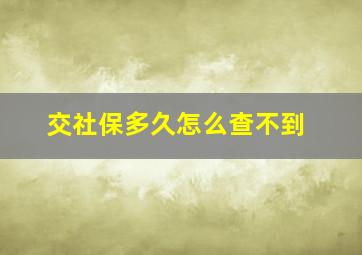 交社保多久怎么查不到